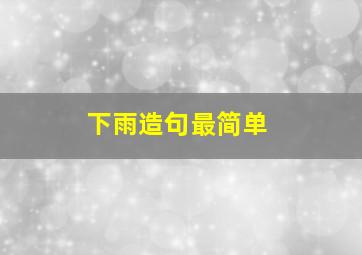 下雨造句最简单